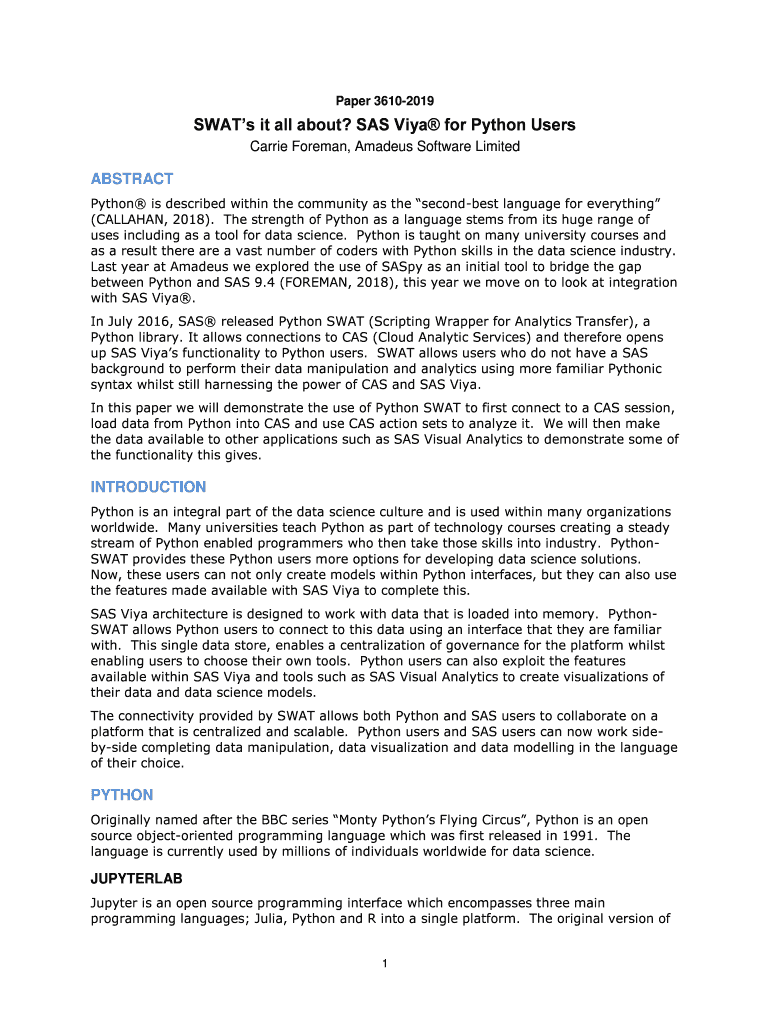 Paper 3610-2019

SWAT's it all about? SAS Viya® for Python Users

Carrie Foreman, Amadeus Software Limited

ABSTRACT

Python® is described within the community as the "second-best language for everything" (CALLAHAN, 2018). The strength of Python as a language stems from its huge range of uses including as a tool for data science. Python is taught on many university courses and as a result there are a vast number of coders with Python skills in the data science industry. Last year at Amadeus we explored the use of SASpy as an initial tool to bridge the gap between Python and SAS 9.4 (FOREMAN, 2018), this year we move on to look at integration with SAS Viya®.

In July 2016, SAS® released Python SWAT (Scripting Wrapper for Analytics Transfer), a Python library. It allows connections to CAS (Cloud Analytic Services) and therefore opens up SAS Viya's functionality to Python users. SWAT allows users who do not have a SAS background to perform their data manipulation and analytics using more familiar Pythonic syntax whilst still harnessing the power of CAS and SAS Viya.

In this paper we will demonstrate the use of Python SWAT to first connect to a CAS session, load data from Python into CAS and use CAS action sets to analyze it. We will then make the data available to other applications such as SAS Visual Analytics to demonstrate some of the functionality this gives.

INTRODUCTION

Python is an integral part of the data science culture and is used within many organizations worldwide. Many universities teach Python as part of technology courses creating a steady stream of Python enabled programmers who then take those skills into industry. Python-SWAT provides these Python users more options for developing data science solutions. Now, these users can not only create models within Python interfaces, but they can also use the features made available with SAS Viya to complete this.

SAS Viya architecture is designed to work with data that is loaded into memory. Python-SWAT allows Python users to connect to this data using an interface that they are familiar with. This single data store, enables a centralization of governance for the platform whilst enabling users to choose their own tools. Python users can also exploit the features available within SAS Viya and tools such as SAS Visual Analytics to create visualizations of their data and data science models.

The connectivity provided by SWAT allows both Python and SAS users to collaborate on a platform that is centralized and scalable. Python users and SAS users can now work side-by-side completing data manipulation, data visualization and data modelling in the language of their choice.

PYTHON

Originally named after the BBC series "Monty Python's Flying Circus", Python is an open source object-oriented programming language which was first released in 1991. The language is currently used by millions of individuals worldwide for data science.

JUPYTERLAB

Jupyter is an open source programming interface which encompasses three main programming languages; Julia, Python and R into a single platform. The original version of

1